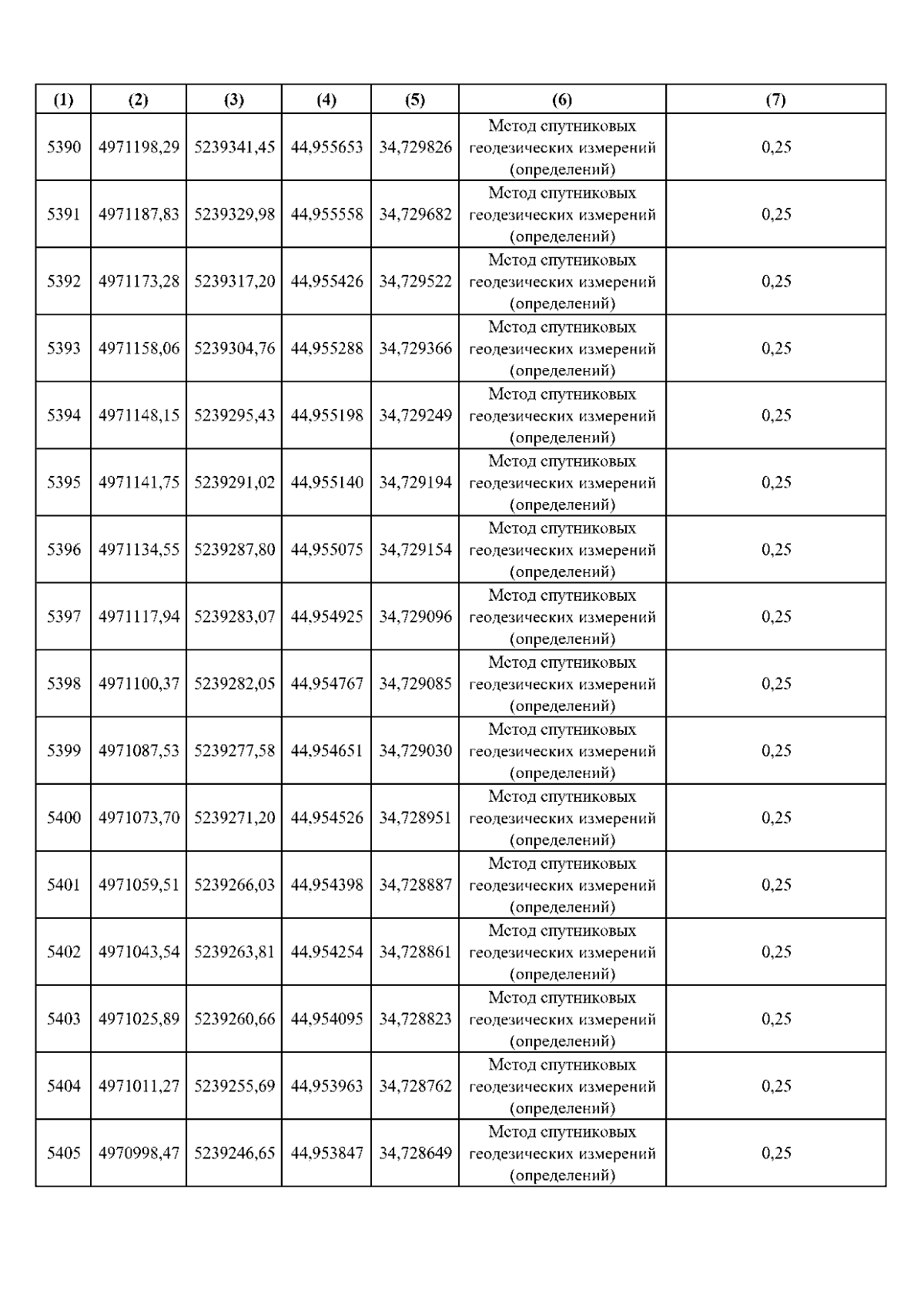 | (1) | (2) | (3) | (4) | (5) | (6) | (7) |
|---|---|---|---|---|---|---|
| 5390 | 4971198,29 | 5239341,45 | 44,955653 | 34,729826 | Метод спутниковых геодезических измерений (определений) | 0,25 |
| 5391 | 4971187,83 | 5239329,98 | 44,955558 | 34,729682 | Метод спутниковых геодезических измерений (определений) | 0,25 |
| 5392 | 4971173,28 | 5239317,20 | 44,955426 | 34,729522 | Метод спутниковых геодезических измерений (определений) | 0,25 |
| 5393 | 4971158,06 | 5239304,76 | 44,955288 | 34,729366 | Метод спутниковых геодезических измерений (определений) | 0,25 |
| 5394 | 4971148,15 | 5239295,43 | 44,955198 | 34,729249 | Метод спутниковых геодезических измерений (определений) | 0,25 |
| 5395 | 4971141,75 | 5239291,02 | 44,955140 | 34,729194 | Метод спутниковых геодезических измерений (определений) | 0,25 |
| 5396 | 4971134,55 | 5239287,80 | 44,955075 | 34,729154 | Метод спутниковых геодезических измерений (определений) | 0,25 |
| 5397 | 4971117,94 | 5239283,07 | 44,954925 | 34,729096 | Метод спутниковых геодезических измерений (определений) | 0,25 |
| 5398 | 4971100,37 | 5239282,05 | 44,954767 | 34,729085 | Метод спутниковых геодезических измерений (определений) | 0,25 |
| 5399 | 4971087,53 | 5239277,58 | 44,954651 | 34,729030 | Метод спутниковых геодезических измерений (определений) | 0,25 |
| 5400 | 4971073,70 | 5239271,20 | 44,954526 | 34,728951 | Метод спутниковых геодезических измерений (определений) | 0,25 |
| 5401 | 4971059,51 | 5239266,03 | 44,954398 | 34,728887 | Метод спутниковых геодезических измерений (определений) | 0,25 |
| 5402 | 4971043,54 | 5239263,81 | 44,954254 | 34,728861 | Метод спутниковых геодезических измерений (определений) | 0,25 |
| 5403 | 4971025,89 | 5239260,66 | 44,954095 | 34,728823 | Метод спутниковых геодезических измерений (определений) | 0,25 |
| 5404 | 4971011,27 | 5239255,69 | 44,953963 | 34,728762 | Метод спутниковых геодезических измерений (определений) | 0,25 |
| 5405 | 4970998,47 | 5239246,65 | 44,953847 | 34,728649 | Метод спутниковых геодезических измерений (определений) | 0,25 |